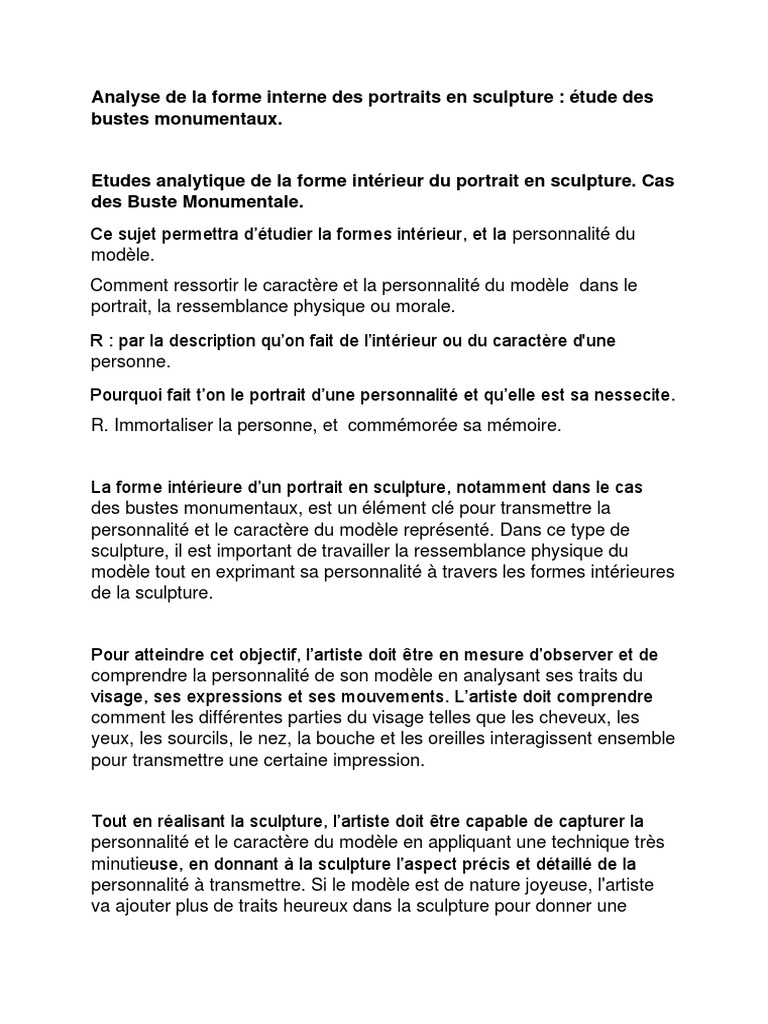 Analyse de la forme interne des portraits en sculpture : étude des bustes monumentaux.

Etudes analytique de la forme intérieur du portrait en sculpture. Cas des Buste Monumentale.

Ce sujet permettra d'étudier la formes intérieur, et la personnalité du modèle.

Comment ressortir le caractère et la personnalité du modèle dans le portrait, la ressemblance physique ou morale.

R : par la description qu'on fait de l'intérieur ou du caractère d'une personne.

Pourquoi fait t'on le portrait d'une personnalité et qu'elle est sa nessecite.

R. Immortaliser la personne, et commémorée sa mémoire.

La forme intérieure d'un portrait en sculpture, notamment dans le cas des bustes monumentaux, est un élément clé pour transmettre la personnalité et le caractère du modèle représenté. Dans ce type de sculpture, il est important de travailler la ressemblance physique du modèle tout en exprimant sa personnalité à travers les formes intérieures de la sculpture.

Pour atteindre cet objectif, l'artiste doit être en mesure d'observer et de comprendre la personnalité de son modèle en analysant ses traits du visage, ses expressions et ses mouvements. L'artiste doit comprendre comment les différentes parties du visage telles que les cheveux, les yeux, les sourcils, le nez, la bouche et les oreilles interagissent ensemble pour transmettre une certaine impression.

Tout en réalisant la sculpture, l'artiste doit être capable de capturer la personnalité et le caractère du modèle en appliquant une technique très minutieuse, en donnant à la sculpture l'aspect précis et détaillé de la personnalité à transmettre. Si le modèle est de nature joyeuse, l'artiste va ajouter plus de traits heureux dans la sculpture pour donner une